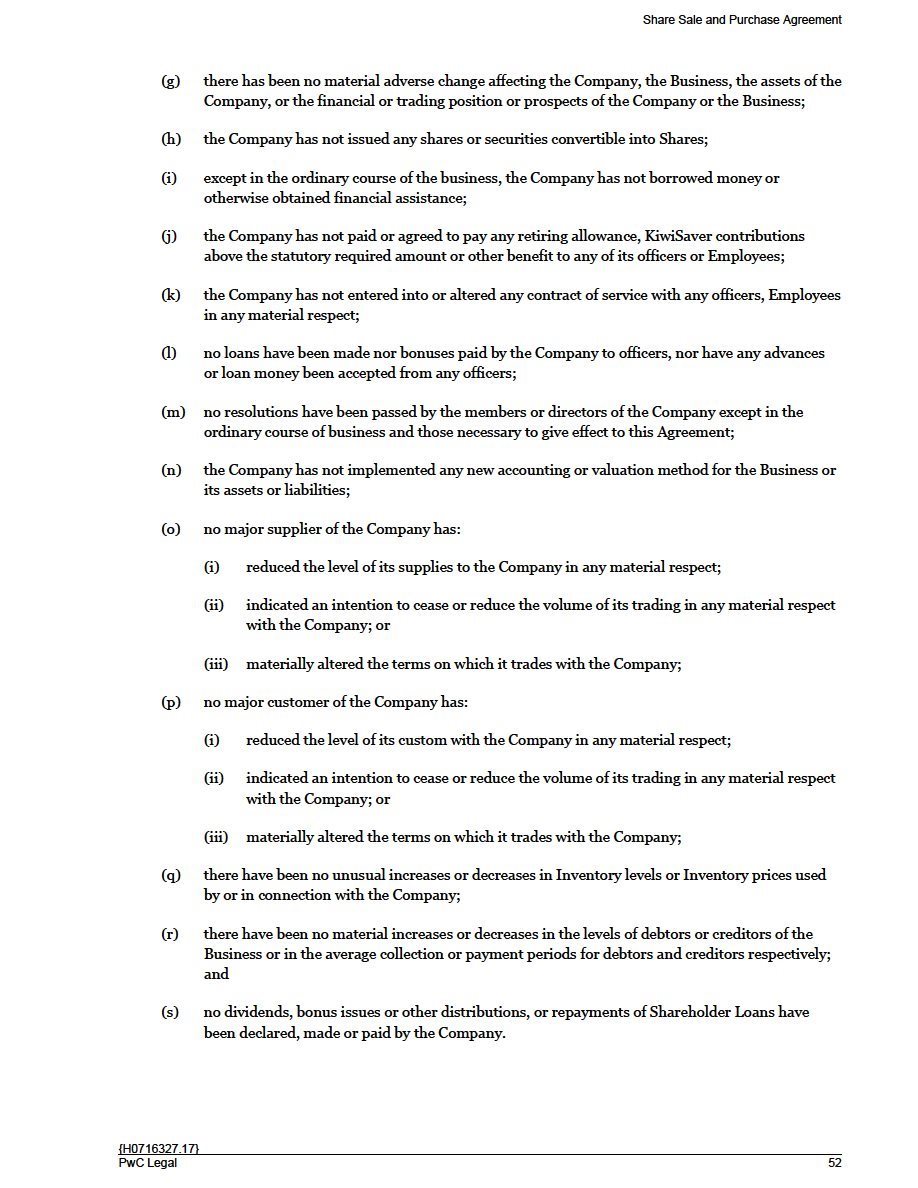 Share Sale and Purchase Agreement

(g) there has been no material adverse change affecting the Company, the Business, the assets of the Company, or the financial or trading position or prospects of the Company or the Business;

(h) the Company has not issued any shares or securities convertible into Shares;

(i) except in the ordinary course of the business, the Company has not borrowed money or otherwise obtained financial assistance;

(j) the Company has not paid or agreed to pay any retiring allowance, KiwiSaver contributions above the statutory required amount or other benefit to any of its officers or Employees;

(k) the Company has not entered into or altered any contract of service with any officers, Employees in any material respect;

(l) no loans have been made nor bonuses paid by the Company to officers, nor have any advances or loan money been accepted from any officers;

(m) no resolutions have been passed by the members or directors of the Company except in the ordinary course of business and those necessary to give effect to this Agreement;

(n) the Company has not implemented any new accounting or valuation method for the Business or its assets or liabilities;

(o) no major supplier of the Company has:

(i) reduced the level of its supplies to the Company in any material respect;

(ii) indicated an intention to cease or reduce the volume of its trading in any material respect with the Company; or

(iii) materially altered the terms on which it trades with the Company;

(p) no major customer of the Company has:

(i) reduced the level of its custom with the Company in any material respect;

(ii) indicated an intention to cease or reduce the volume of its trading in any material respect with the Company; or

(iii) materially altered the terms on which it trades with the Company;

(q) there have been no unusual increases or decreases in Inventory levels or Inventory prices used by or in connection with the Company;

(r) there have been no material increases or decreases in the levels of debtors or creditors of the Business or in the average collection or payment periods for debtors and creditors respectively; and

(s) no dividends, bonus issues or other distributions, or repayments of Shareholder Loans have been declared, made or paid by the Company.

{H0716327.17}
PwC Legal
52